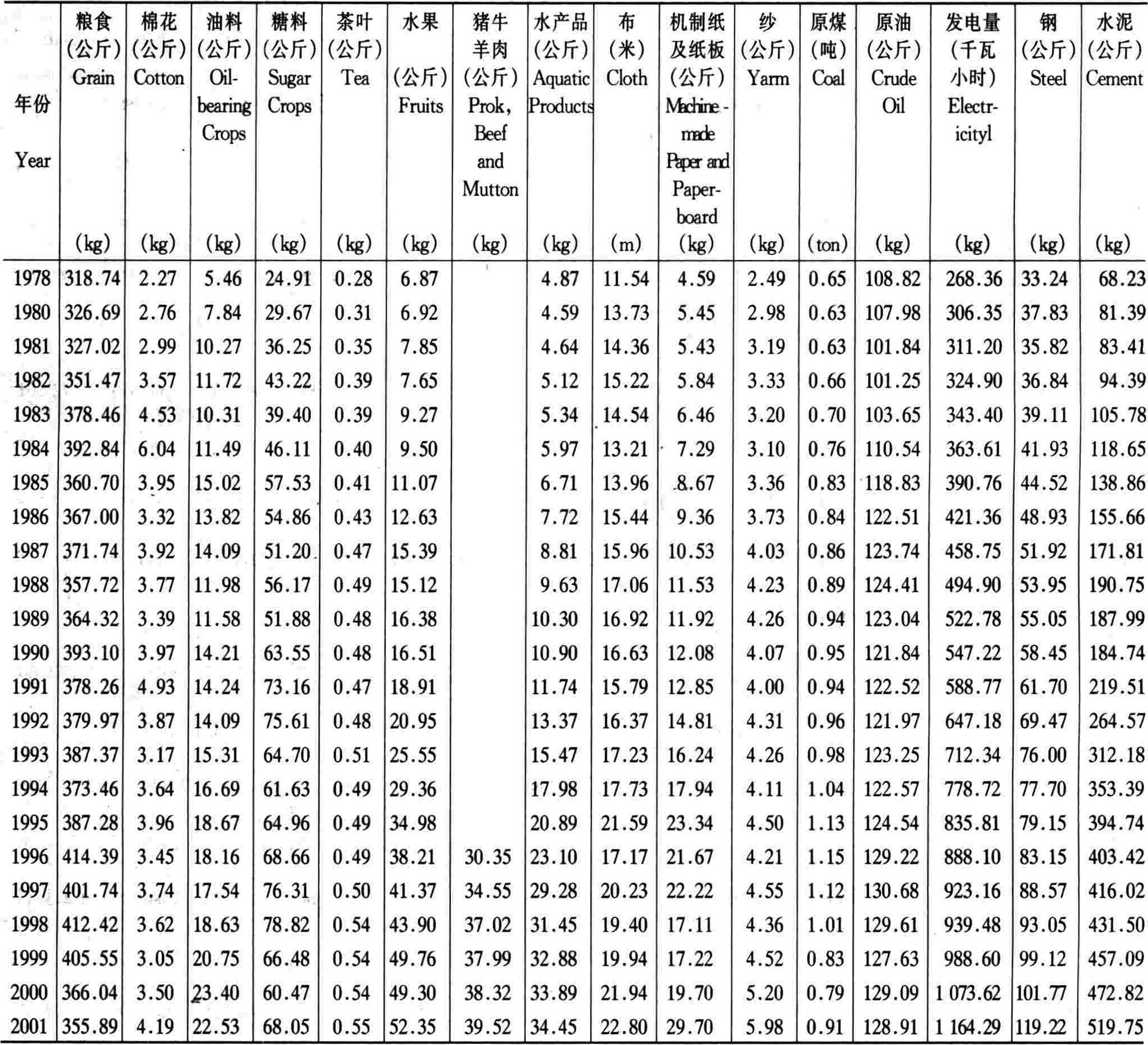 | 年份 Year | 粮食 (公斤) Grain (kg) | 棉花 (公斤) Cotton (kg) | 油料 (公斤) Oil-bearing Crops (kg) | 糖料 (公斤) Sugar Crops (kg) | 茶叶 (公斤) Tea (kg) | 水果 (公斤) Fruits (kg) | 猪牛羊肉 (公斤) Prok, Beef and Mutton (kg) | 水产品 (公斤) Aquatic Products (kg) | 布 (米) Cloth (m) | 机制纸及纸板 (公斤) Machine-made Paper and Paper-board (kg) | 纱 (公斤) Yarm (kg) | 原煤 (吨) Coal (ton) | 原油 (公斤) Crude Oil (kg) | 发电量 (千瓦小时) Electr-icityl (kg) | 钢 (公斤) Steel (kg) | 水泥 (公斤) Cement (kg) |
|---|---|---|---|---|---|---|---|---|---|---|---|---|---|---|---|---|
| 1978 | 318.74 | 2.27 | 5.46 | 24.91 | 0.28 | 6.87 | | 4.87 | 11.54 | 4.59 | 2.49 | 0.65 | 108.82 | 268.36 | 33.24 | 68.23 |
| 1980 | 326.69 | 2.76 | 7.84 | 29.67 | 0.31 | 6.92 | | 4.59 | 13.73 | 5.45 | 2.98 | 0.63 | 107.98 | 306.35 | 37.83 | 81.39 |
| 1981 | 327.02 | 2.99 | 10.27 | 36.25 | 0.35 | 7.85 | | 4.64 | 14.36 | 5.43 | 3.19 | 0.63 | 101.84 | 311.20 | 35.82 | 83.41 |
| 1982 | 351.47 | 3.57 | 11.72 | 43.22 | 0.39 | 7.65 | | 5.12 | 15.22 | 5.84 | 3.33 | 0.66 | 101.25 | 324.90 | 36.84 | 94.39 |
| 1983 | 378.46 | 4.53 | 10.31 | 39.40 | 0.39 | 9.27 | | 5.34 | 14.54 | 6.46 | 3.20 | 0.70 | 103.65 | 343.40 | 39.11 | 105.78 |
| 1984 | 392.84 | 6.04 | 11.49 | 46.11 | 0.40 | 9.50 | | 5.97 | 13.21 | 7.29 | 3.10 | 0.76 | 110.54 | 363.61 | 41.93 | 118.65 |
| 1985 | 360.70 | 3.95 | 15.02 | 57.53 | 0.41 | 11.07 | | 6.71 | 13.96 | 8.67 | 3.36 | 0.83 | 118.83 | 390.76 | 44.52 | 138.86 |
| 1986 | 367.00 | 3.32 | 13.82 | 54.86 | 0.43 | 12.63 | | 7.72 | 15.44 | 9.36 | 3.73 | 0.84 | 122.51 | 421.36 | 48.93 | 155.66 |
| 1987 | 371.74 | 3.92 | 14.09 | 51.20 | 0.47 | 15.39 | | 8.81 | 15.96 | 10.53 | 4.03 | 0.86 | 123.74 | 458.75 | 51.92 | 171.81 |
| 1988 | 357.72 | 3.77 | 11.98 | 56.17 | 0.49 | 15.12 | | 9.63 | 17.06 | 11.53 | 4.23 | 0.89 | 124.41 | 494.90 | 53.95 | 190.75 |
| 1989 | 364.32 | 3.39 | 11.58 | 51.88 | 0.48 | 16.38 | | 10.30 | 16.92 | 11.92 | 4.26 | 0.94 | 123.04 | 522.78 | 55.05 | 187.99 |
| 1990 | 393.10 | 3.97 | 14.21 | 63.55 | 0.48 | 16.51 | | 10.90 | 16.63 | 12.08 | 4.07 | 0.95 | 121.84 | 547.22 | 58.45 | 184.74 |
| 1991 | 378.26 | 4.93 | 14.24 | 73.16 | 0.47 | 18.91 | | 11.74 | 15.79 | 12.85 | 4.00 | 0.94 | 122.52 | 588.77 | 61.70 | 219.51 |
| 1992 | 379.97 | 3.87 | 14.09 | 75.61 | 0.48 | 20.95 | | 13.37 | 16.37 | 14.81 | 4.31 | 0.96 | 121.97 | 647.18 | 69.47 | 264.57 |
| 1993 | 387.37 | 3.17 | 15.31 | 64.70 | 0.51 | 25.55 | | 15.47 | 17.23 | 16.24 | 4.26 | 0.98 | 123.25 | 712.34 | 76.00 | 312.18 |
| 1994 | 373.46 | 3.64 | 16.69 | 61.63 | 0.49 | 29.36 | | 17.98 | 17.73 | 17.94 | 4.11 | 1.04 | 122.57 | 778.72 | 77.70 | 353.39 |
| 1995 | 387.28 | 3.96 | 18.67 | 64.96 | 0.49 | 34.98 | | 20.89 | 21.59 | 23.34 | 4.50 | 1.13 | 124.54 | 835.81 | 79.15 | 394.74 |
| 1996 | 414.39 | 3.45 | 18.16 | 68.66 | 0.49 | 38.21 | 30.35 | 23.10 | 17.17 | 21.67 | 4.21 | 1.15 | 129.22 | 888.10 | 83.15 | 403.42 |
| 1997 | 401.74 | 3.74 | 17.54 | 76.31 | 0.50 | 41.37 | 34.55 | 29.28 | 20.23 | 22.22 | 4.55 | 1.12 | 130.68 | 923.16 | 88.57 | 416.02 |
| 1998 | 412.42 | 3.62 | 18.63 | 78.82 | 0.54 | 43.90 | 37.02 | 31.45 | 19.40 | 17.11 | 4.36 | 1.01 | 129.61 | 939.48 | 93.05 | 431.50 |
| 1999 | 405.55 | 3.05 | 20.75 | 66.48 | 0.54 | 49.76 | 37.99 | 32.88 | 19.94 | 17.22 | 4.52 | 0.83 | 127.63 | 988.60 | 99.12 | 457.09 |
| 2000 | 366.04 | 3.50 | 23.40 | 60.47 | 0.54 | 49.30 | 38.32 | 33.89 | 21.94 | 19.70 | 5.20 | 0.79 | 129.09 | 1 073.62 | 101.77 | 472.82 |
| 2001 | 355.89 | 4.19 | 22.53 | 68.05 | 0.55 | 52.35 | 39.52 | 34.45 | 22.80 | 29.70 | 5.98 | 0.91 | 128.91 | 1 164.29 | 119.22 | 519.75 |